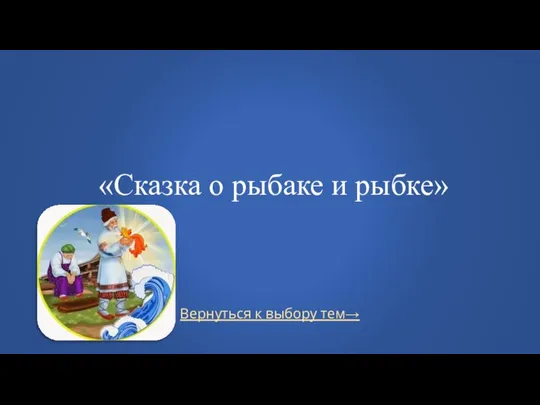 «Сказка о рыбаке и рыбке»

Вернуться к выбору тем→